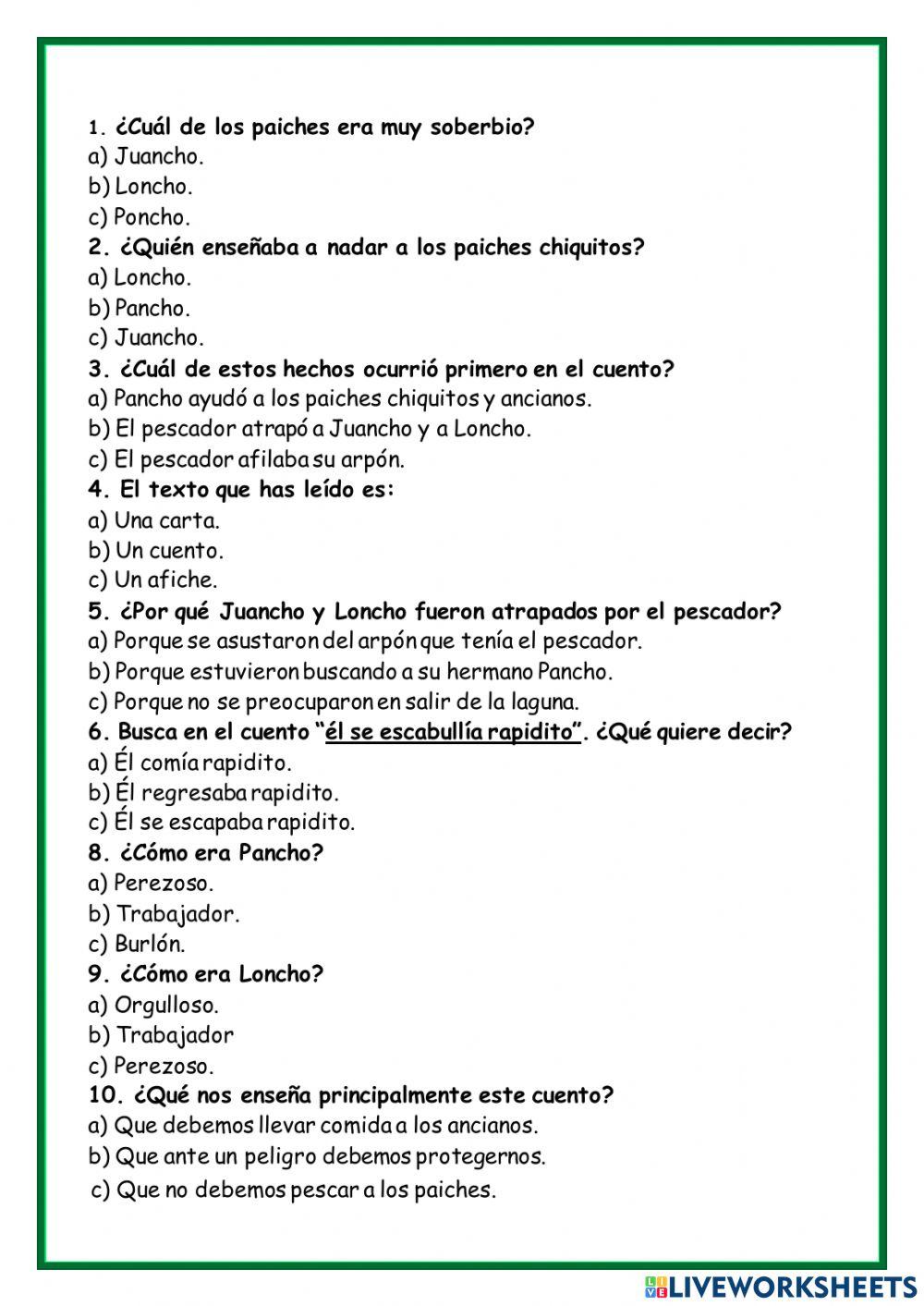 1. ¿Cuál de los paiches era muy soberbio?
a) Juancho.
b) Loncho.
c) Poncho.
2. ¿Quién enseñaba a nadar a los paiches chiquitos?
a) Loncho.
b) Pancho.
c) Juancho.
3. ¿Cuál de estos hechos ocurrió primero en el cuento?
a) Pancho ayudó a los paiches chiquitos y ancianos.
b) El pescador atrapó a Juancho y a Loncho.
c) El pescador afilaba su arpón.
4. El texto que has leído es:
a) Una carta.
b) Un cuento.
c) Un afiche.
5. ¿Por qué Juancho y Loncho fueron atrapados por el pescador?
a) Porque se asustaron del arpón que tenía el pescador.
b) Porque estuvieron buscando a su hermano Pancho.
c) Porque no se preocuparon en salir de la laguna.
6. Busca en el cuento "él se escabullía rapidito". ¿Qué quiere decir?
a) Él comía rapidito.
b) Él regresaba rapidito.
c) Él se escapaba rapidito.
8. ¿Cómo era Pancho?
a) Perezoso.
b) Trabajador.
c) Burlón.
9. ¿Cómo era Loncho?
a) Orgulloso.
b) Trabajador
c) Perezoso.
10. ¿Qué nos enseña principalmente este cuento?
a) Que debemos llevar comida a los ancianos.
b) Que ante un peligro debemos protegernos.
c) Que no debemos pescar a los paiches.

LIVEWORKSHEETS